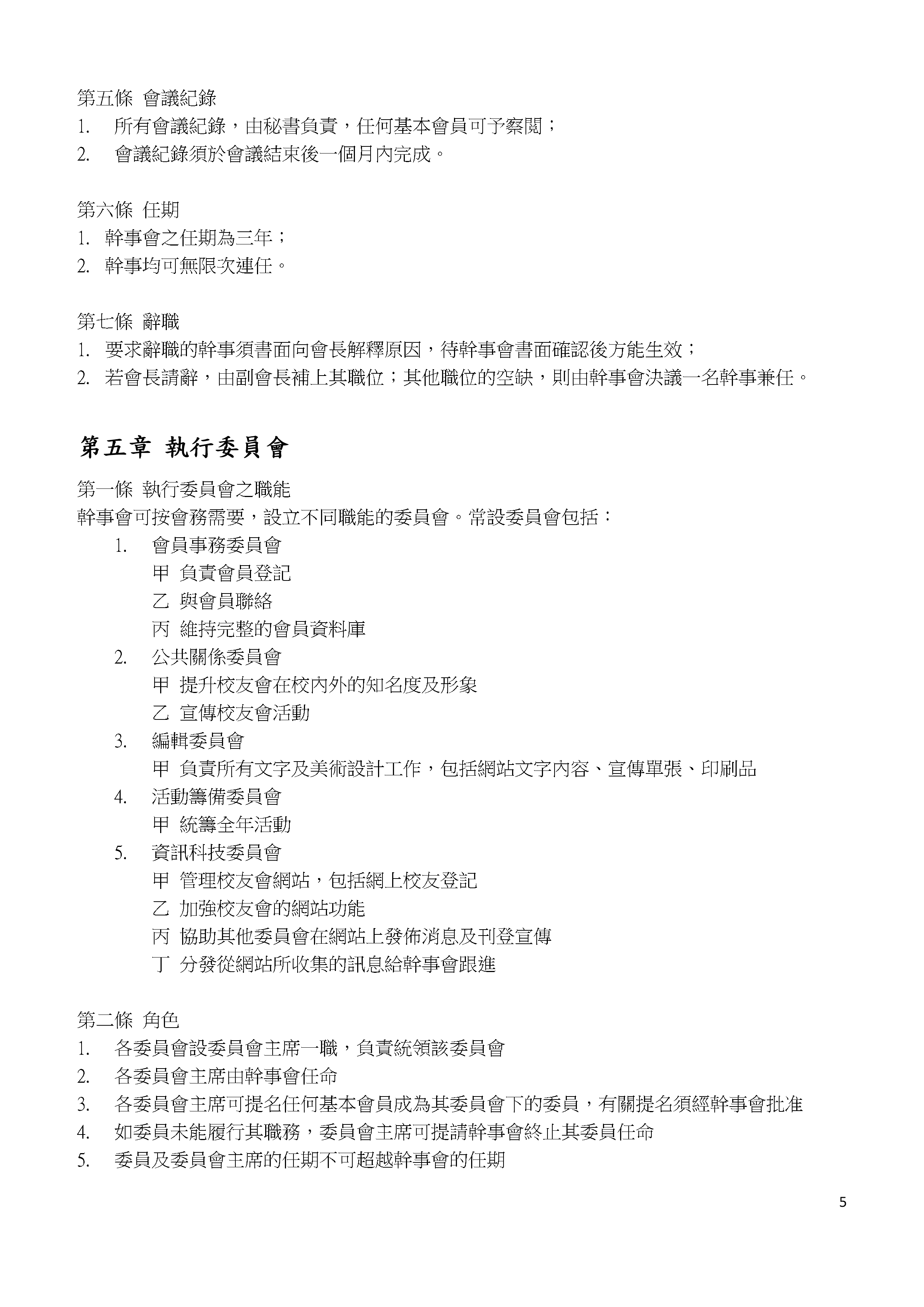 第五條 會議紀錄
1. 所有會議紀錄，由秘書負責，任何基本會員可予察閱；
2. 會議紀錄須於會議結束後一個月內完成。

第六條 任期
1. 幹事會之任期為三年；
2. 幹事均可無限次連任。

第七條 辭職
1. 要求辭職的幹事須書面向會長解釋原因，待幹事會書面確認後方能生效；
2. 若會長請辭，由副會長補上其職位；其他職位的空缺，則由幹事會決議一名幹事兼任。

第五章 執行委員會

第一條 執行委員會之職能
幹事會可按會務需要，設立不同職能的委員會。常設委員會包括：
1. 會員事務委員會
甲 負責會員登記
乙 與會員聯絡
丙 維持完整的會員資料庫
2. 公共關係委員會
甲 提升校友會在校內外的知名度及形象
乙 宣傳校友會活動
3. 編輯委員會
甲 負責所有文字及美術設計工作，包括網站文字內容、宣傳單張、印刷品
4. 活動籌備委員會
甲 統籌全年活動
5. 資訊科技委員會
甲 管理校友會網站，包括網上校友登記
乙 加強校友會的網站功能
丙 協助其他委員會在網站上發佈消息及刊登宣傳
丁 分發從網站所收集的訊息給幹事會跟進

第二條 角色
1. 各委員會設委員會主席一職，負責統領該委員會
2. 各委員會主席由幹事會任命
3. 各委員會主席可提名任何基本會員成為其委員會下的委員，有關提名須經幹事會批准
4. 如委員未能履行其職務，委員會主席可提請幹事會終止其委員任命
5. 委員及委員會主席的任期不可超越幹事會的任期

5